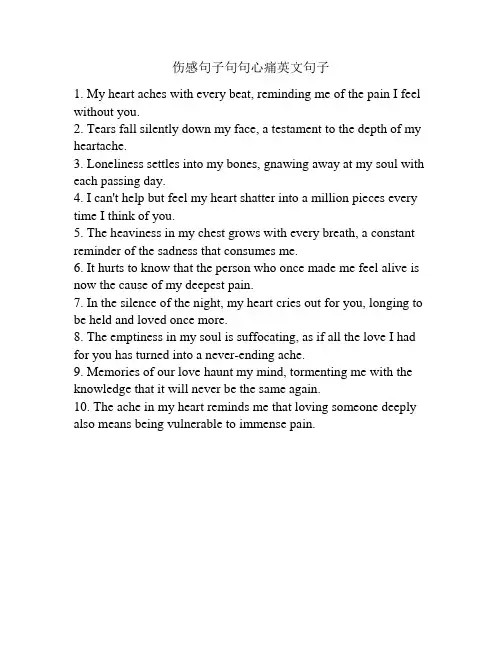 伤感句子句句心痛英文句子

1. My heart aches with every beat, reminding me of the pain I feel without you.
2. Tears fall silently down my face, a testament to the depth of my heartache.
3. Loneliness settles into my bones, gnawing away at my soul with each passing day.
4. I can't help but feel my heart shatter into a million pieces every time I think of you.
5. The heaviness in my chest grows with every breath, a constant reminder of the sadness that consumes me.
6. It hurts to know that the person who once made me feel alive is now the cause of my deepest pain.
7. In the silence of the night, my heart cries out for you, longing to be held and loved once more.
8. The emptiness in my soul is suffocating, as if all the love I had for you has turned into a never-ending ache.
9. Memories of our love haunt my mind, tormenting me with the knowledge that it will never be the same again.
10. The ache in my heart reminds me that loving someone deeply also means being vulnerable to immense pain.